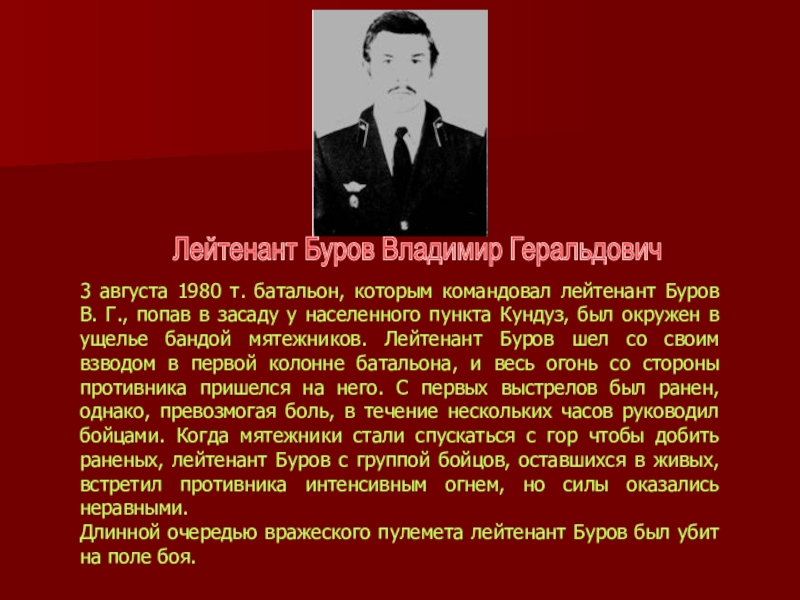 Лейтенант Буров Владимир Геральдович

3 августа 1980 т. батальон, которым командовал лейтенант Буров В. Г., попав в засаду у населенного пункта Кундуз, был окружен в ущелье бандой мятежников. Лейтенант Буров шел со своим взводом в первой колонне батальона, и весь огонь со стороны противника пришелся на него. С первых выстрелов был ранен, однако, превозмогая боль, в течение нескольких часов руководил бойцами. Когда мятежники стали спускаться с гор чтобы добить раненых, лейтенант Буров с группой бойцов, оставшихся в живых, встретил противника интенсивным огнем, но силы оказались неравными.

Длинной очередью вражеского пулемета лейтенант Буров был убит на поле боя.